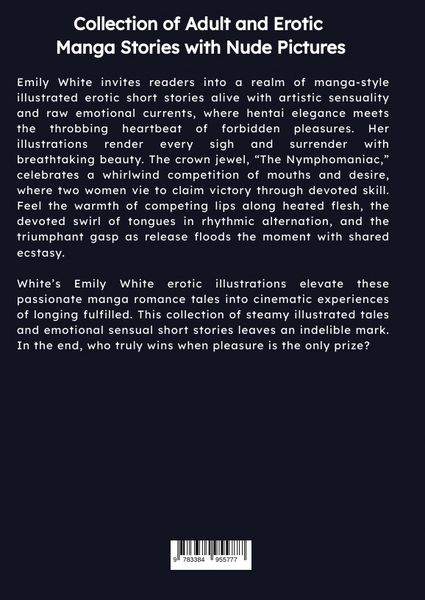 Collection of Adult and Erotic Manga Stories with Nude Pictures

Emily White invites readers into a realm of manga-style illustrated erotic short stories alive with artistic sensuality and raw emotional currents, where hentai elegance meets the throbbing heartbeat of forbidden pleasures. Her illustrations render every sigh and surrender with breathtaking beauty. The crown jewel, "The Nymphomaniac," celebrates a whirlwind competition of mouths and desire, where two women vie to claim victory through devoted skill. Feel the warmth of competing lips along heated flesh, the devoted swirl of tongues in rhythmic alternation, and the triumphant gasp as release floods the moment with shared ecstasy.

White's Emily White erotic illustrations elevate these passionate manga romance tales into cinematic experiences of longing fulfilled. This collection of steamy illustrated tales and emotional sensual short stories leaves an indelible mark. In the end, who truly wins when pleasure is the only prize?

9 783384 955777